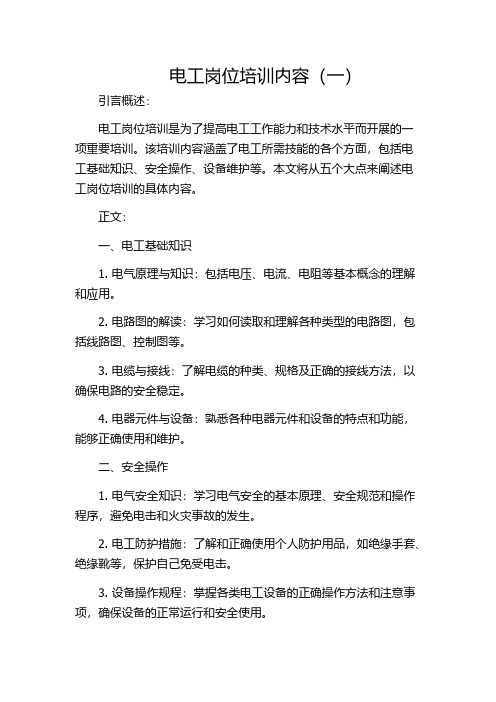 电工岗位培训内容（一）

引言概述：

电工岗位培训是为了提高电工工作能力和技术水平而开展的一项重要培训。该培训内容涵盖了电工所需技能的各个方面，包括电工基础知识、安全操作、设备维护等。本文将从五个大点来阐述电工岗位培训的具体内容。

正文：

一、电工基础知识

1. 电气原理与知识：包括电压、电流、电阻等基本概念的理解和应用。

2. 电路图的解读：学习如何读取和理解各种类型的电路图，包括线路图、控制图等。

3. 电缆与接线：了解电缆的种类、规格及正确的接线方法，以确保电路的安全稳定。

4. 电器元件与设备：熟悉各种电器元件和设备的特点和功能，能够正确使用和维护。

二、安全操作

1. 电气安全知识：学习电气安全的基本原理、安全规范和操作程序，避免电击和火灾事故的发生。

2. 电工防护措施：了解和正确使用个人防护用品，如绝缘手套、绝缘靴等，保护自己免受电击。

3. 设备操作规程：掌握各类电工设备的正确操作方法和注意事项，确保设备的正常运行和安全使用。